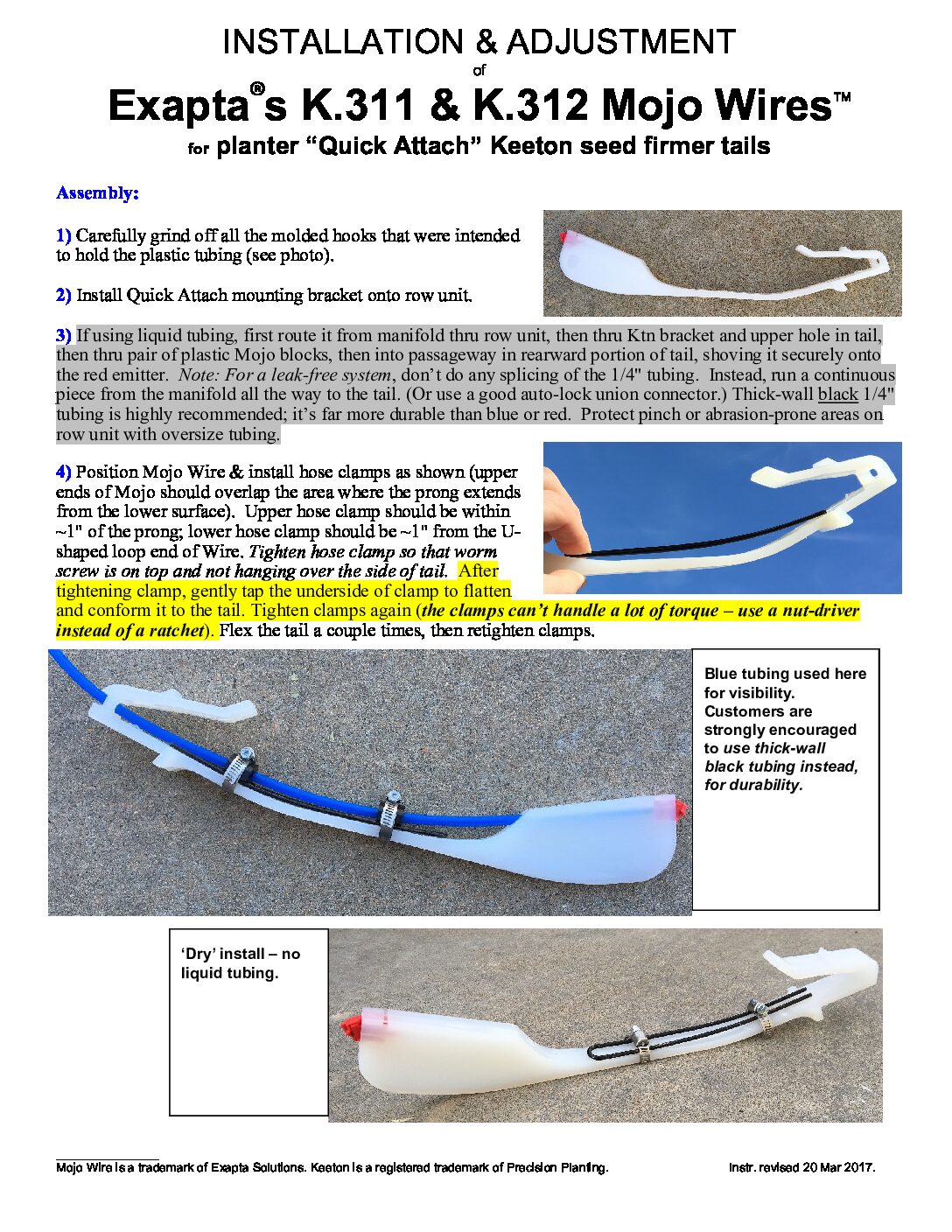 INSTALLATION & ADJUSTMENT
of
Exapta®s K.311 & K.312 Mojo Wires™
for planter “Quick Attach” Keeton seed firmer tails

Assembly:

1) Carefully grind off all the molded hooks that were intended to hold the plastic tubing (see photo).

2) Install Quick Attach mounting bracket onto row unit.

3) If using liquid tubing, first route it from manifold thru row unit, then thru Ktn bracket and upper hole in tail, then thru pair of plastic Mojo blocks, then into passageway in rearward portion of tail, shoving it securely onto the red emitter. Note: For a leak-free system, don’t do any splicing of the 1/4" tubing. Instead, run a continuous piece from the manifold all the way to the tail. (Or use a good auto-lock union connector.) Thick-wall black 1/4" tubing is highly recommended; it’s far more durable than blue or red. Protect pinch or abrasion-prone areas on row unit with oversize tubing.

4) Position Mojo Wire & install hose clamps as shown (upper ends of Mojo should overlap the area where the prong extends from the lower surface). Upper hose clamp should be within ~1" of the prong; lower hose clamp should be ~1" from the U-shaped loop end of Wire. Tighten hose clamp so that worm screw is on top and not hanging over the side of tail. After tightening clamp, gently tap the underside of clamp to flatten and conform it to the tail. Tighten clamps again (the clamps can’t handle a lot of torque – use a nut-driver instead of a ratchet). Flex the tail a couple times, then retighten clamps.

Blue tubing used here for visibility. Customers are strongly encouraged to use thick-wall black tubing instead, for durability.

‘Dry’ install – no liquid tubing.

Mojo Wire is a trademark of Exapta Solutions. Keeton is a registered trademark of Precision Planting. Instr. revised 20 Mar 2017.